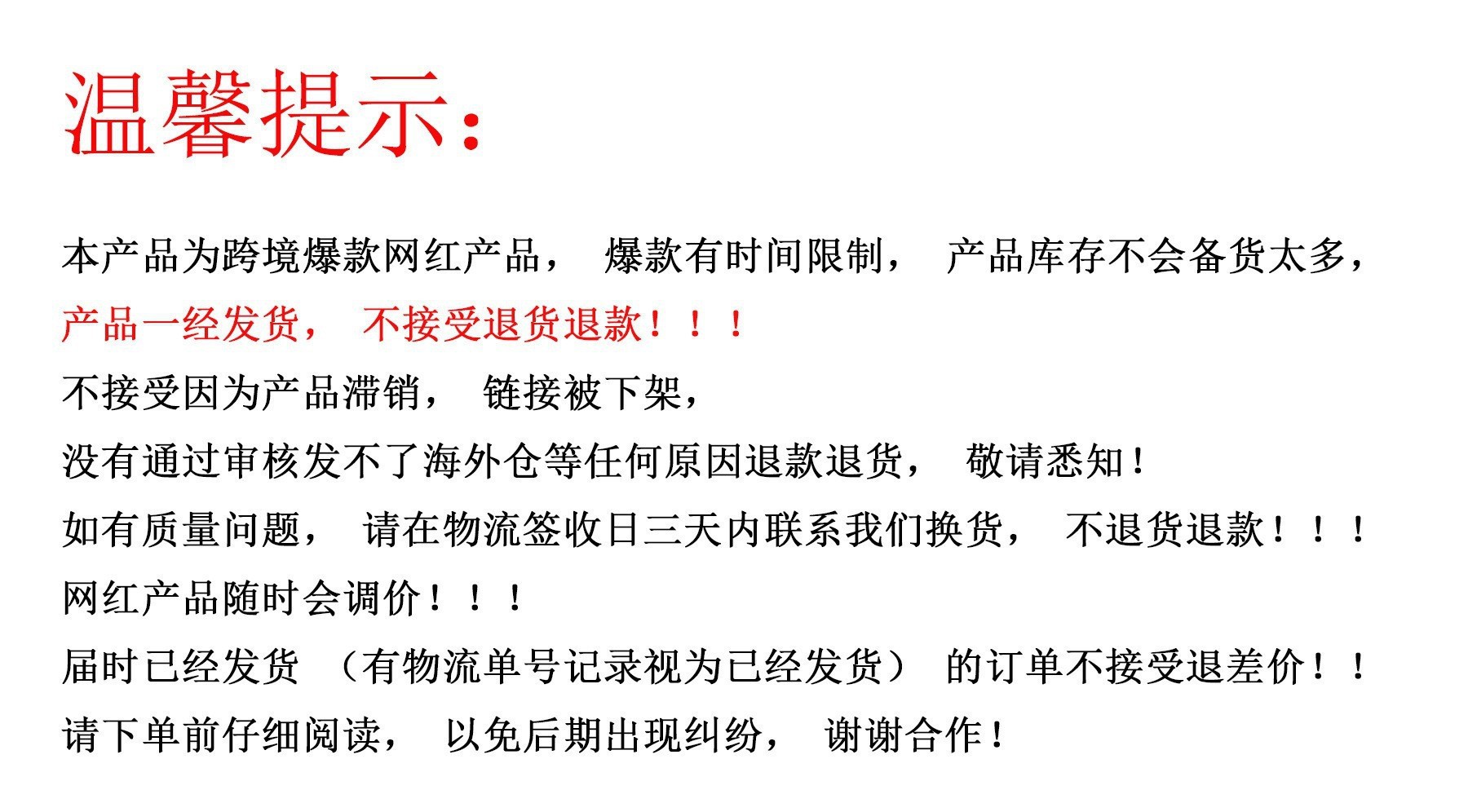 温馨提示:

本产品为跨境爆款网红产品， 爆款有时间限制， 产品库存不会备货太多，

产品一经发货， 不接受退货退款！！！

不接受因为产品滞销， 链接被下架，

没有通过审核发不了海外仓等任何原因退款退货， 敬请悉知！

如有质量问题， 请在物流签收日三天内联系我们换货， 不退货退款！！！

网红产品随时会调价！！！

届时已经发货 （有物流单号记录视为已经发货） 的订单不接受退差价！！

请下单前仔细阅读， 以免后期出现纠纷， 谢谢合作！